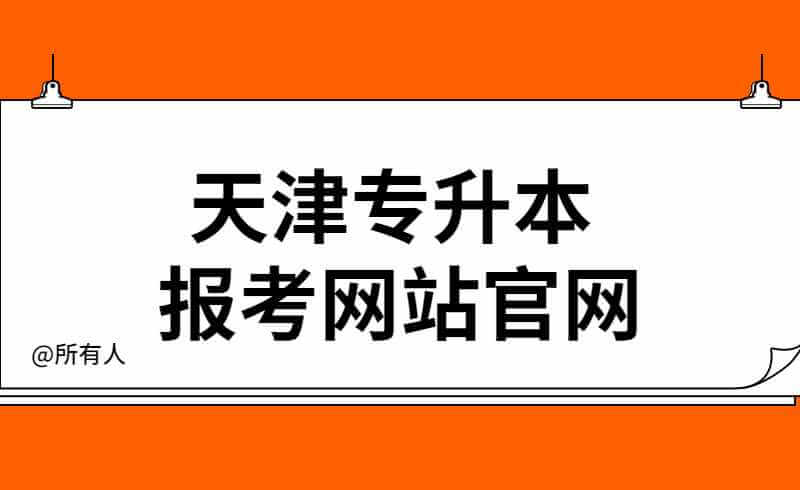 天津专升本
报考网站官网

@所有人